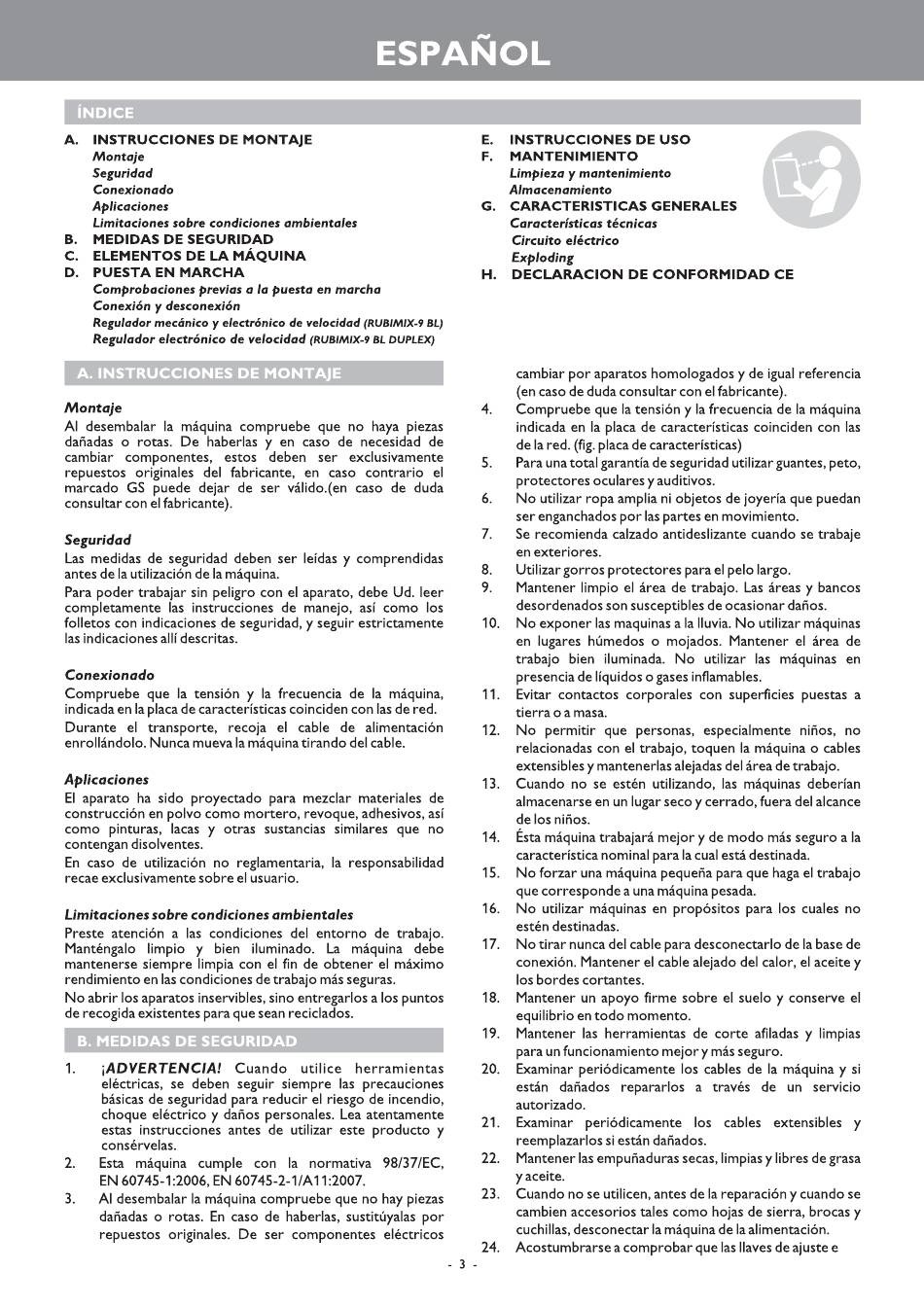 ESPAÑOL

ÍNDICE

A. INSTRUCCIONES DE MONTAJE
Montaje
Seguridad
Conexionado
Aplicaciones
Limitaciones sobre condiciones ambientales
B. MEDIDAS DE SEGURIDAD
C. ELEMENTOS DE LA MÁQUINA
D. PUESTA EN MARCHA
Comprobaciones previas a la puesta en marcha
Conexión y desconexión
Regulador mecánico y electrónico de velocidad (RUBIMIX-9 BL)
Regulador electrónico de velocidad (RUBIMIX-9 BL DUPLEX)

E. INSTRUCCIONES DE USO
F. MANTENIMIENTO
Limpieza y mantenimiento
Almacenamiento
G. CARACTERISTICAS GENERALES
Características técnicas
Circuito eléctrico
Exploding
H. DECLARACION DE CONFORMIDAD CE

A. INSTRUCCIONES DE MONTAJE

Montaje
Al desembalar la máquina compruebe que no haya piezas dañadas o rotas. De haberlas y en caso de necesidad de cambiar componentes, estos deben ser exclusivamente repuestos originales del fabricante, en caso contrario el marcado GS puede dejar de ser válido.(en caso de duda consultar con el fabricante).

Seguridad
Las medidas de seguridad deben ser leídas y comprendidas antes de la utilización de la máquina.
Para poder trabajar sin peligro con el aparato, debe Ud. leer completamente las instrucciones de manejo, así como los folletos con indicaciones de seguridad, y seguir estrictamente las indicaciones allí descritas.

Conexionado
Compruebe que la tensión y la frecuencia de la máquina, indicada en la placa de características coinciden con las de red.
Durante el transporte, recoja el cable de alimentación enrollándolo. Nunca mueva la máquina tirando del cable.

Aplicaciones
El aparato ha sido proyectado para mezclar materiales de construcción en polvo como mortero, revoque, adhesivos, así como pinturas, lacas y otras sustancias similares que no contengan disolventes.
En caso de utilización no reglamentaria, la responsabilidad recae exclusivamente sobre el usuario.

Limitaciones sobre condiciones ambientales
Preste atención a las condiciones del entorno de trabajo. Manténgalo limpio y bien iluminado. La máquina debe mantenerse siempre limpia con el fin de obtener el máximo rendimiento en las condiciones de trabajo más seguras.
No abrir los aparatos inservibles, sino entregarlos a los puntos de recogida existentes para que sean reciclados.

B. MEDIDAS DE SEGURIDAD

1. ¡ADVERTENCIA! Cuando utilice herramientas eléctricas, se deben seguir siempre las precauciones básicas de seguridad para reducir el riesgo de incendio, choque eléctrico y daños personales. Lea atentamente estas instrucciones antes de utilizar este producto y consérvelas.
2. Esta máquina cumple con la normativa 98/37/EC, EN 60745-1:2006, EN 60745-2-1/A11:2007.
3. Al desembalar la máquina compruebe que no hay piezas dañadas o rotas. En caso de haberlas, sustitúyalas por repuestos originales. De ser componentes eléctricos cambiar por aparatos homologados y de igual referencia (en caso de duda consultar con el fabricante).
4. Compruebe que la tensión y la frecuencia de la máquina indicada en la placa de características coinciden con las de la red. (fig. placa de características)
5. Para una total garantía de seguridad utilizar guantes, peto, protectores oculares y auditivos.
6. No utilizar ropa amplia ni objetos de joyería que puedan ser enganchados por las partes en movimiento.
7. Se recomienda calzado antideslizante cuando se trabaje en exteriores.
8. Utilizar gorros protectores para el pelo largo.
9. Mantener limpio el área de trabajo. Las áreas y bancos desordenados son susceptibles de ocasionar daños.
10. No exponer las maquinas a la lluvia. No utilizar máquinas en lugares húmedos o mojados. Mantener el área de trabajo bien iluminada. No utilizar las máquinas en presencia de líquidos o gases inflamables.
11. Evitar contactos corporales con superficies puestas a tierra o a masa.
12. No permitir que personas, especialmente niños, no relacionadas con el trabajo, toquen la máquina o cables extensibles y mantenerlas alejadas del área de trabajo.
13. Cuando no se estén utilizando, las máquinas deberían almacenarse en un lugar seco y cerrado, fuera del alcance de los niños.
14. Ésta máquina trabajará mejor y de modo más seguro a la característica nominal para la cual está destinada.
15. No forzar una máquina pequeña para que haga el trabajo que corresponde a una máquina pesada.
16. No utilizar máquinas en propósitos para los cuales no estén destinadas.
17. No tirar nunca del cable para desconectarlo de la base de conexión. Mantener el cable alejado del calor, el aceite y los bordes cortantes.
18. Mantener un apoyo firme sobre el suelo y conserve el equilibrio en todo momento.
19. Mantener las herramientas de corte afiladas y limpias para un funcionamiento mejor y más seguro.
20. Examinar periódicamente los cables de la máquina y si están dañados repararlos a través de un servicio autorizado.
21. Examinar periódicamente los cables extensibles y reemplazarlos si están dañados.
22. Mantener las empuñaduras secas, limpias y libres de grasa y aceite.
23. Cuando no se utilicen, antes de la reparación y cuando se cambien accesorios tales como hojas de sierra, brocas y cuchillas, desconectar la máquina de la alimentación.
24. Acostumbrarse a comprobar que las llaves de ajuste e

- 3 -